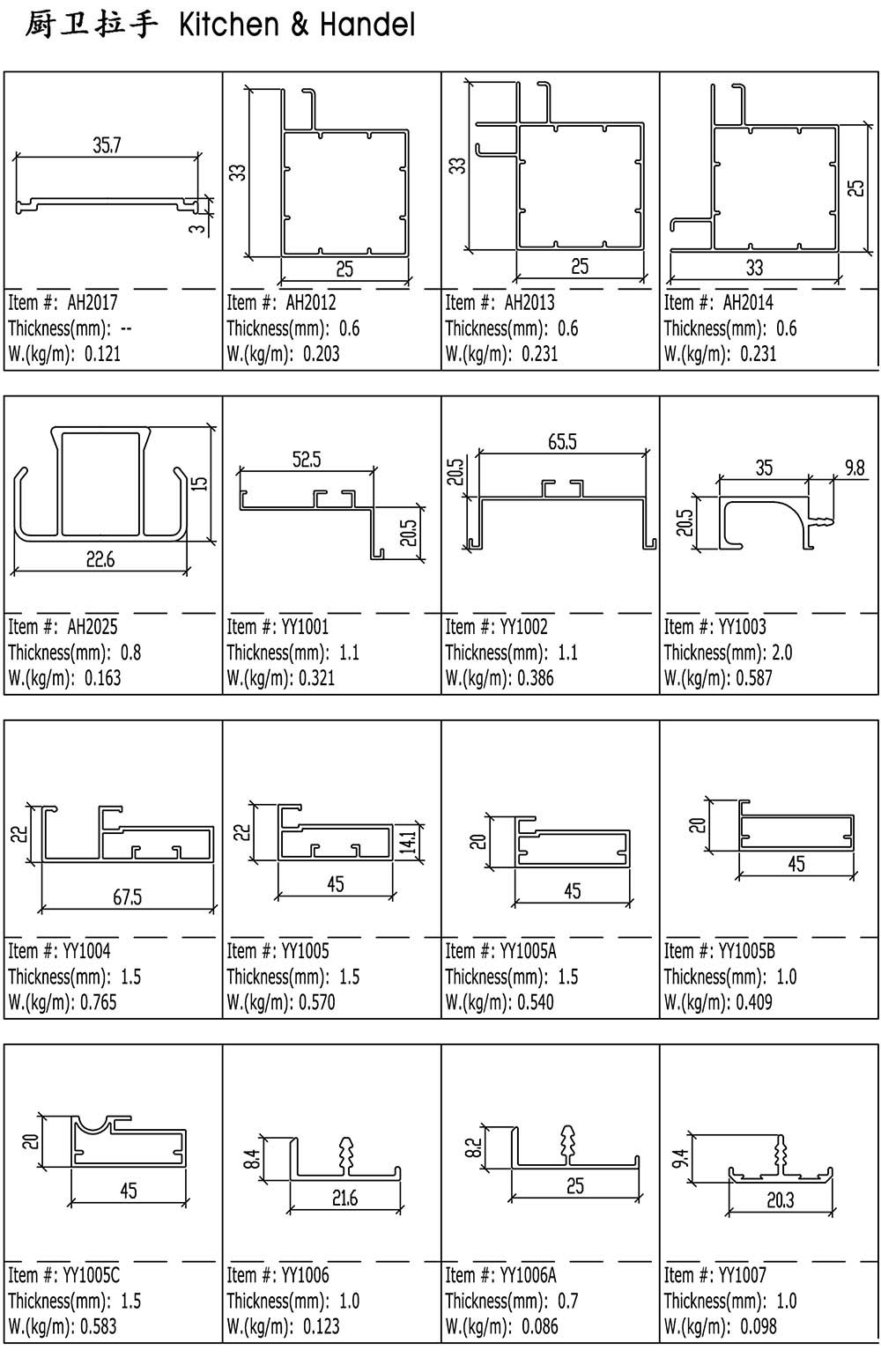 厨卫拉手 Kitchen & Handel

35.7
3

Item #: AH2017
Thickness(mm): --
W.(kg/m): 0.121

33
25

Item #: AH2012
Thickness(mm): 0.6
W.(kg/m): 0.203

33
25

Item #: AH2013
Thickness(mm): 0.6
W.(kg/m): 0.231

25
33

Item #: AH2014
Thickness(mm): 0.6
W.(kg/m): 0.231

15
22.6

Item #: AH2025
Thickness(mm): 0.8
W.(kg/m): 0.163

52.5
20.5

Item #: YY1001
Thickness(mm): 1.1
W.(kg/m): 0.321

65.5
20.5

Item #: YY1002
Thickness(mm): 1.1
W.(kg/m): 0.386

35
9.8
20.5

Item #: YY1003
Thickness(mm): 2.0
W.(kg/m): 0.587

22
67.5

Item #: YY1004
Thickness(mm): 1.5
W.(kg/m): 0.765

22
14.1
45

Item #: YY1005
Thickness(mm): 1.5
W.(kg/m): 0.570

20
45

Item #: YY1005A
Thickness(mm): 1.5
W.(kg/m): 0.540

20
45

Item #: YY1005B
Thickness(mm): 1.0
W.(kg/m): 0.409

20
45

Item #: YY1005C
Thickness(mm): 1.5
W.(kg/m): 0.583

8.4
21.6

Item #: YY1006
Thickness(mm): 1.0
W.(kg/m): 0.123

8.2
25

Item #: YY1006A
Thickness(mm): 0.7
W.(kg/m): 0.086

9.4
20.3

Item #: YY1007
Thickness(mm): 1.0
W.(kg/m): 0.098